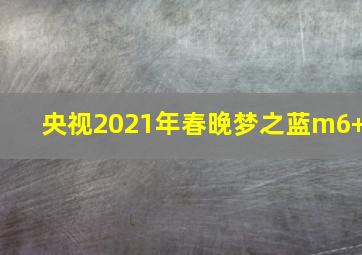 央视2021年春晚梦之蓝m6+